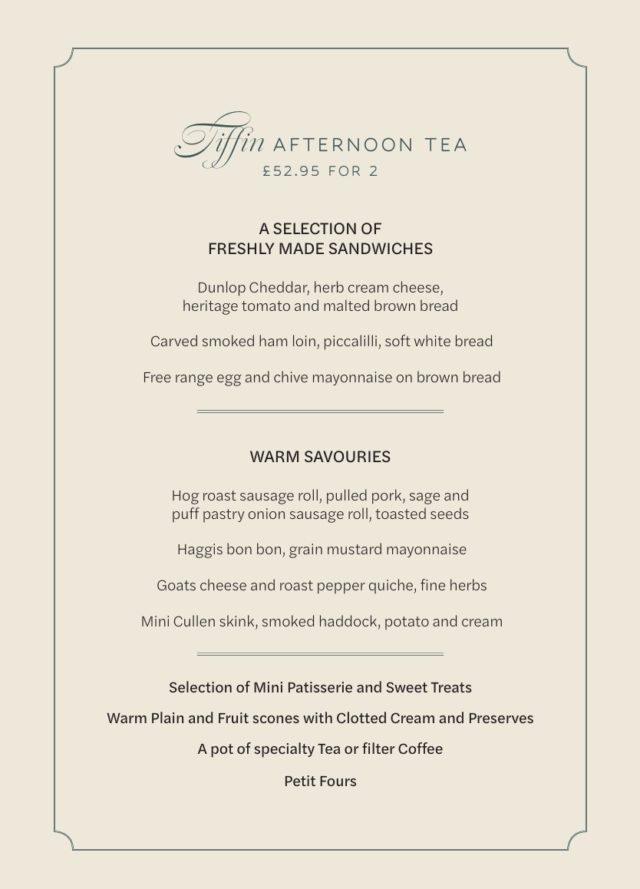 Tiffin AFTERNOON TEA
£52.95 FOR 2

A SELECTION OF
FRESHLY MADE SANDWICHES

Dunlop Cheddar, herb cream cheese, heritage tomato and malted brown bread

Carved smoked ham loin, piccalilli, soft white bread

Free range egg and chive mayonnaise on brown bread

WARM SAVOURIES

Hog roast sausage roll, pulled pork, sage and puff pastry onion sausage roll, toasted seeds

Haggis bon bon, grain mustard mayonnaise

Goats cheese and roast pepper quiche, fine herbs

Mini Cullen skink, smoked haddock, potato and cream

Selection of Mini Patisserie and Sweet Treats

Warm Plain and Fruit scones with Clotted Cream and Preserves

A pot of specialty Tea or filter Coffee

Petit Fours